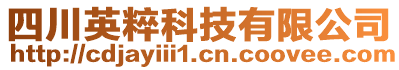 四川英粹科技有限公司
http://cdjayiii1.cn.coovee.com